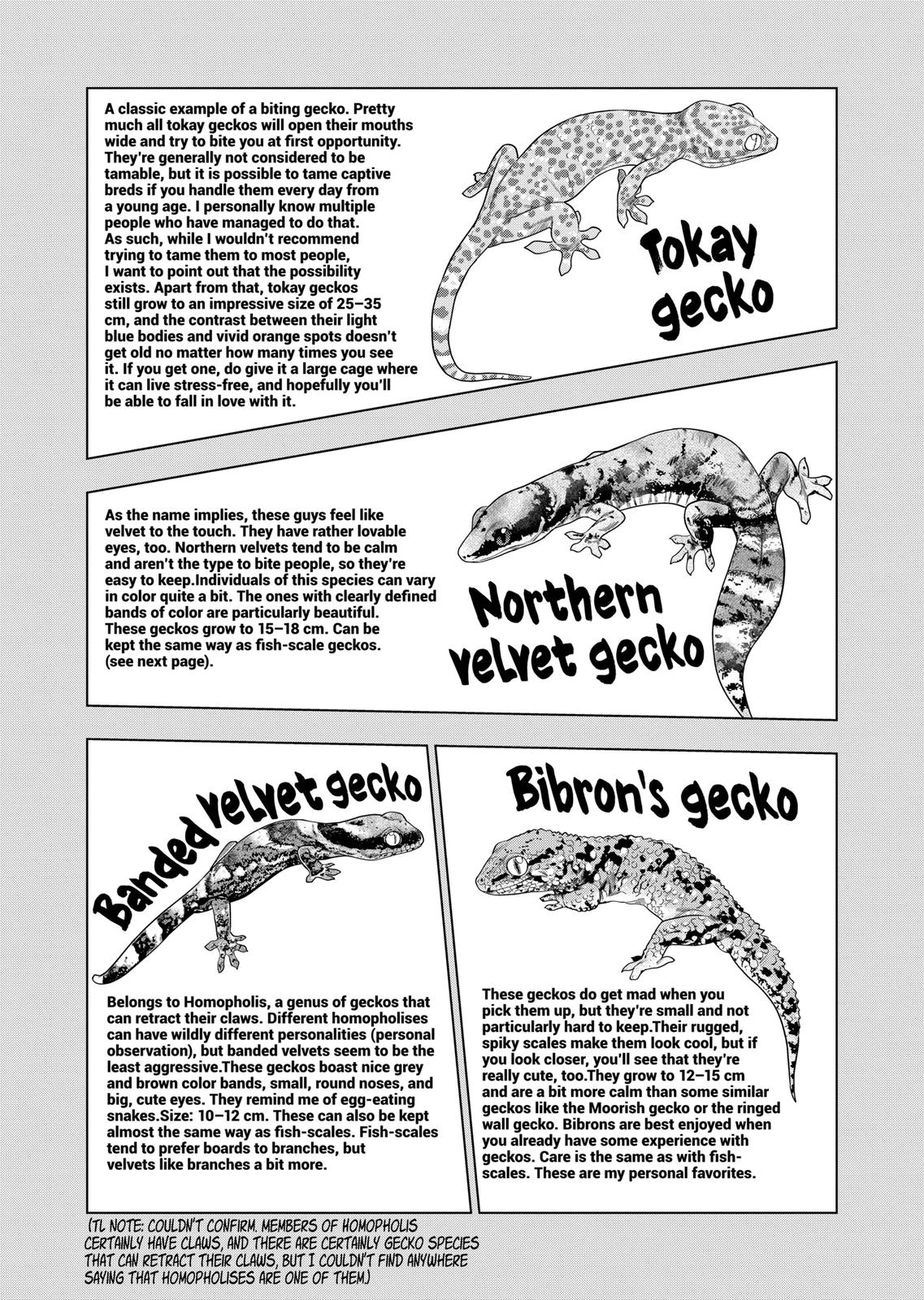 A classic example of a biting gecko. Pretty much all tokay geckos will open their mouths wide and try to bite you at first opportunity. They're generally not considered to be tamable, but it is possible to tame captive breds if you handle them every day from a young age. I personally know multiple people who have managed to do that. As such, while I wouldn't recommend trying to tame them to most people, I want to point out that the possibility exists. Apart from that, tokay geckos still grow to an impressive size of 25–35 cm, and the contrast between their light blue bodies and vivid orange spots doesn't get old no matter how many times you see it. If you get one, do give it a large cage where it can live stress-free, and hopefully you'll be able to fall in love with it.

Tokay gecko

As the name implies, these guys feel like velvet to the touch. They have rather lovable eyes, too. Northern velvets tend to be calm and aren't the type to bite people, so they're easy to keep.Individuals of this species can vary in color quite a bit. The ones with clearly defined bands of color are particularly beautiful. These geckos grow to 15–18 cm. Can be kept the same way as fish-scale geckos. (see next page).

Northern velvet gecko

Banded velvet gecko

Belongs to Homopholis, a genus of geckos that can retract their claws. Different homopholises can have wildly different personalities (personal observation), but banded velvets seem to be the least aggressive.These geckos boast nice grey and brown color bands, small, round noses, and big, cute eyes. They remind me of egg-eating snakes.Size: 10–12 cm. These can also be kept almost the same way as fish-scales. Fish-scales tend to prefer boards to branches, but velvets like branches a bit more.

Bibron's gecko

These geckos do get mad when you pick them up, but they're small and not particularly hard to keep.Their rugged, spiky scales make them look cool, but if you look closer, you'll see that they're really cute, too.They grow to 12–15 cm and are a bit more calm than some similar geckos like the Moorish gecko or the ringed wall gecko. Bibrons are best enjoyed when you already have some experience with geckos. Care is the same as with fish-scales. These are my personal favorites.

(TL NOTE: COULDN'T CONFIRM. MEMBERS OF HOMOPHOLIS CERTAINLY HAVE CLAWS, AND THERE ARE CERTAINLY GECKO SPECIES THAT CAN RETRACT THEIR CLAWS, BUT I COULDN'T FIND ANYWHERE SAYING THAT HOMOPHOLISES ARE ONE OF THEM.)